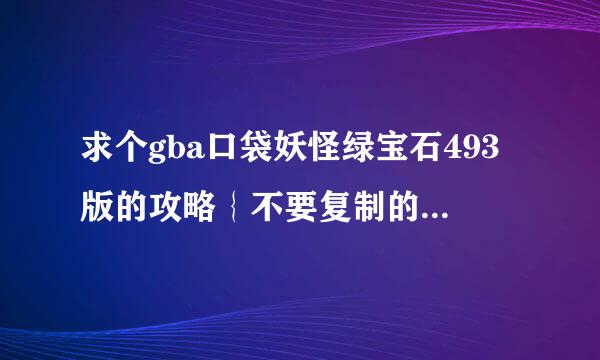 求个gba口袋妖怪绿宝石493版的攻略｛不要复制的...